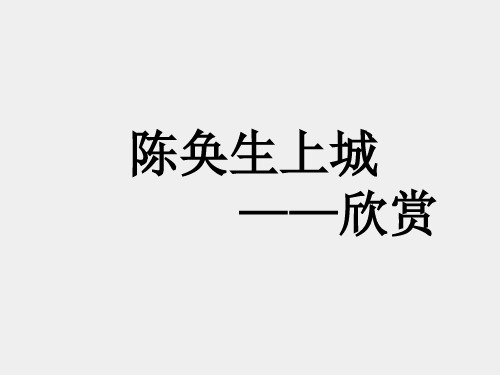 陈奂生上城

——欣赏